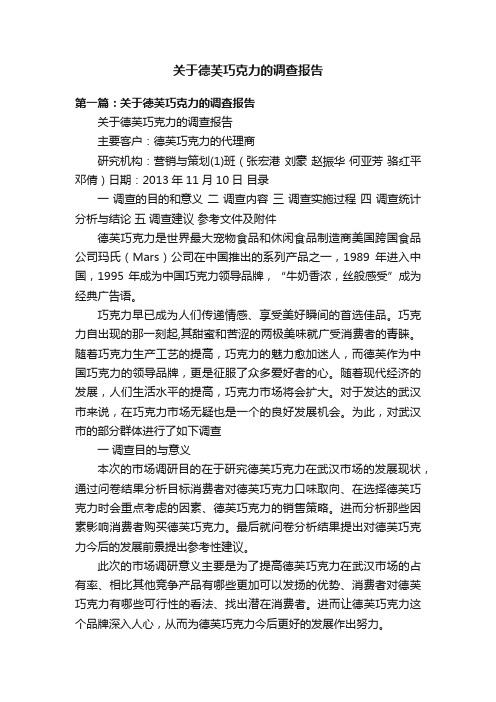 关于德芙巧克力的调查报告

第一篇：关于德芙巧克力的调查报告

关于德芙巧克力的调查报告

主要客户：德芙巧克力的代理商

研究机构：营销与策划(1)班（张宏港 刘蒙 赵振华 何亚芳 骆红平 邓倩）日期：2013 年 11 月 10 日 目录

一 调查的目的和意义 二 调查内容 三 调查实施过程 四 调查统计分析与结论 五 调查建议 参考文件及附件

德芙巧克力是世界最大宠物食品和休闲食品制造商美国跨国食品公司玛氏（Mars）公司在中国推出的系列产品之一，1989 年进入中国，1995 年成为中国巧克力领导品牌，“牛奶香浓，丝般感受”成为经典广告语。

巧克力早已成为人们传递情感、享受美好瞬间的首选佳品。巧克力自出现的那一刻起,其甜蜜和苦涩的两极美味就广受消费者的青睐。随着巧克力生产工艺的提高，巧克力的魅力愈加迷人，而德芙作为中国巧克力的领导品牌，更是征服了众多爱好者的心。随着现代经济的发展，人们生活水平的提高，巧克力市场将会扩大。对于发达的武汉市来说，在巧克力市场无疑也是一个的良好发展机会。为此，对武汉市的部分群体进行了如下调查

一 调查目的与意义

本次的市场调研目的在于研究德芙巧克力在武汉市场的发展现状，通过问卷结果分析目标消费者对德芙巧克力口味取向、在选择德芙巧克力时会重点考虑的因素、德芙巧克力的销售策略。进而分析那些因素影响消费者购买德芙巧克力。最后就问卷分析结果提出对德芙巧克力今后的发展前景提出参考性建议。

此次的市场调研意义主要是为了提高德芙巧克力在武汉市场的占有率、相比其他竞争产品有哪些更加可以发扬的优势、消费者对德芙巧克力有哪些可行性的看法、找出潜在消费者。进而让德芙巧克力这个品牌深入人心，从而为德芙巧克力今后更好的发展作出努力。